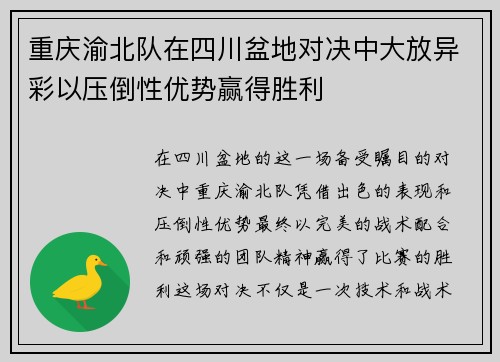 重庆渝北队在四川盆地对决中大放异彩以压倒性优势赢得胜利

在四川盆地的这一场备受瞩目的对决中重庆渝北队凭借出色的表现和压倒性优势最终以完美的战术配合和顽强的团队精神赢得了比赛的胜利这场对决不仅是一次技术和战术